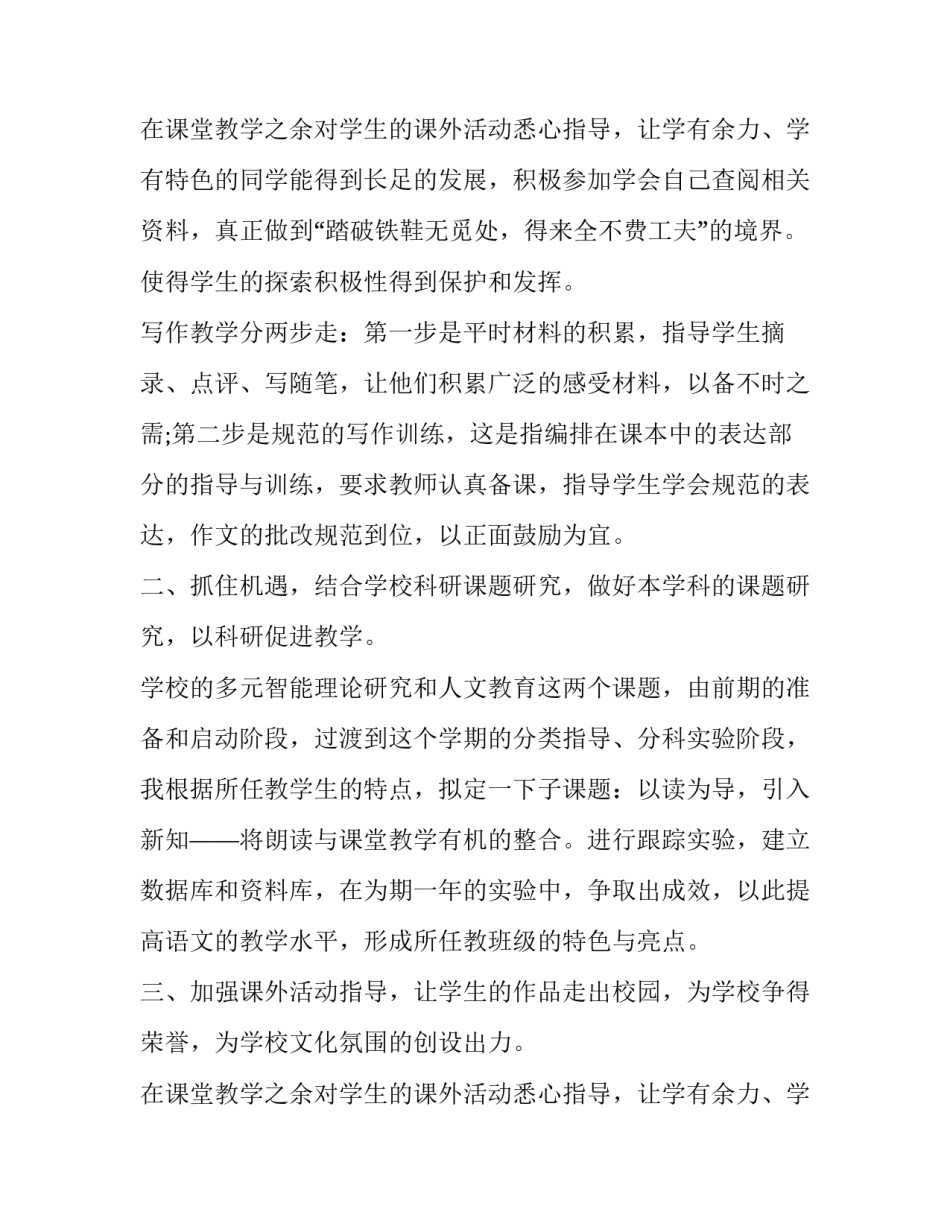 在课堂教学之余对学生的课外活动悉心指导，让学有余力、学有特色的同学能得到长足的发展，积极参加学会自己查阅相关资料，真正做到“踏破铁鞋无觅处，得来全不费工夫”的境界。使得学生的探索积极性得到保护和发挥。

写作教学分两步走：第一步是平时材料的积累，指导学生摘录、点评、写随笔，让他们积累广泛的感受材料，以备不时之需;第二步是规范的写作训练，这是指编排在课本中的表达部分的指导与训练，要求教师认真备课，指导学生学会规范的表达，作文的批改规范到位，以正面鼓励为宜。

二、抓住机遇，结合学校科研课题研究，做好本学科的课题研究，以科研促进教学。

学校的多元智能理论研究和人文教育这两个课题，由前期的准备和启动阶段，过渡到这个学期的分类指导、分科实验阶段，我根据所任教学生的特点，拟定一下子课题：以读为导，引入新知——将朗读与课堂教学有机的整合。进行跟踪实验，建立数据库和资料库，在为期一年的实验中，争取出成效，以此提高语文的教学水平，形成所任教班级的特色与亮点。

三、加强课外活动指导，让学生的作品走出校园，为学校争得荣誉，为学校文化氛围的创设出力。

在课堂教学之余对学生的课外活动悉心指导，让学有余力、学